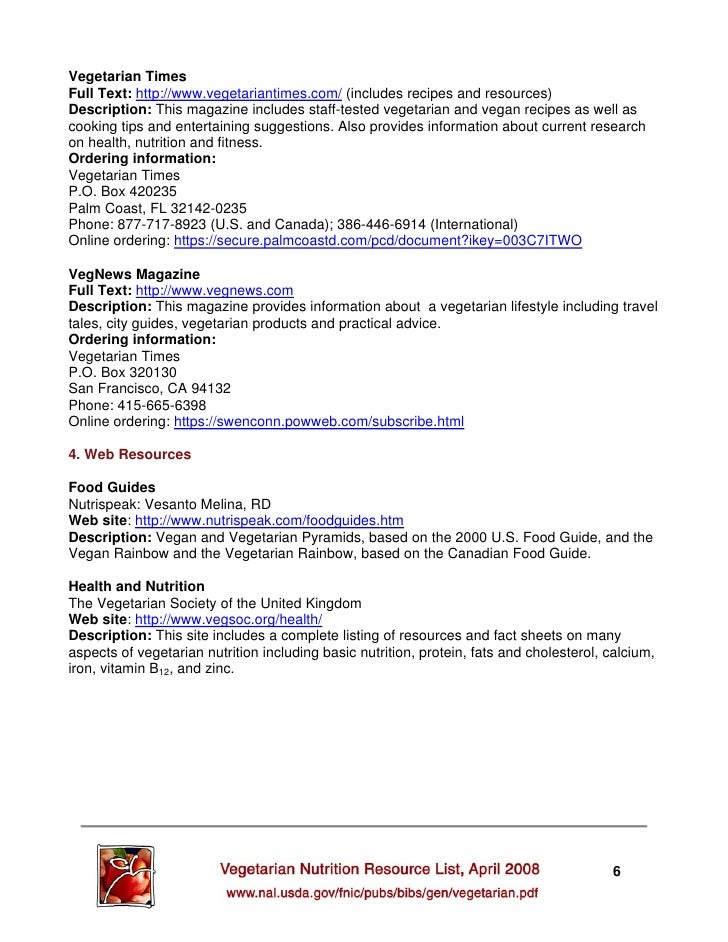 **Vegetarian Times**
**Full Text:** http://www.vegetariantimes.com/ (includes recipes and resources)
**Description:** This magazine includes staff-tested vegetarian and vegan recipes as well as cooking tips and entertaining suggestions. Also provides information about current research on health, nutrition and fitness.
**Ordering information:**
Vegetarian Times
P.O. Box 420235
Palm Coast, FL 32142-0235
Phone: 877-717-8923 (U.S. and Canada); 386-446-6914 (International)
Online ordering: https://secure.palmcoastd.com/pcd/document?ikey=003C7ITWO

**VegNews Magazine**
**Full Text:** http://www.vegnews.com
**Description:** This magazine provides information about a vegetarian lifestyle including travel tales, city guides, vegetarian products and practical advice.
**Ordering information:**
Vegetarian Times
P.O. Box 320130
San Francisco, CA 94132
Phone: 415-665-6398
Online ordering: https://swenconn.powweb.com/subscribe.html

**4. Web Resources**

**Food Guides**
Nutrispeak: Vesanto Melina, RD
**Web site**: http://www.nutrispeak.com/foodguides.htm
**Description:** Vegan and Vegetarian Pyramids, based on the 2000 U.S. Food Guide, and the Vegan Rainbow and the Vegetarian Rainbow, based on the Canadian Food Guide.

**Health and Nutrition**
The Vegetarian Society of the United Kingdom
**Web site**: http://www.vegsoc.org/health/
**Description:** This site includes a complete listing of resources and fact sheets on many aspects of vegetarian nutrition including basic nutrition, protein, fats and cholesterol, calcium, iron, vitamin $B_{12}$, and zinc.

Vegetarian Nutrition Resource List, April 2008 6
www.nal.usda.gov/fnic/pubs/bibs/gen/vegetarian.pdf